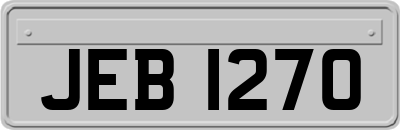 JEB 1270